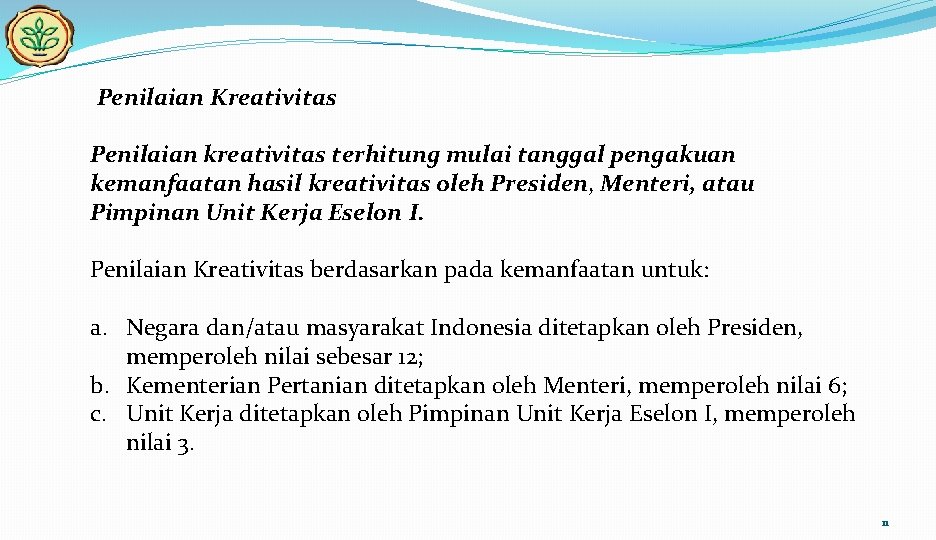 Penilaian Kreativitas

Penilaian kreativitas terhitung mulai tanggal pengakuan kemanfaatan hasil kreativitas oleh Presiden, Menteri, atau Pimpinan Unit Kerja Eselon I.

Penilaian Kreativitas berdasarkan pada kemanfaatan untuk:

a. Negara dan/atau masyarakat Indonesia ditetapkan oleh Presiden, memperoleh nilai sebesar 12;
b. Kementerian Pertanian ditetapkan oleh Menteri, memperoleh nilai 6;
c. Unit Kerja ditetapkan oleh Pimpinan Unit Kerja Eselon I, memperoleh nilai 3.

11